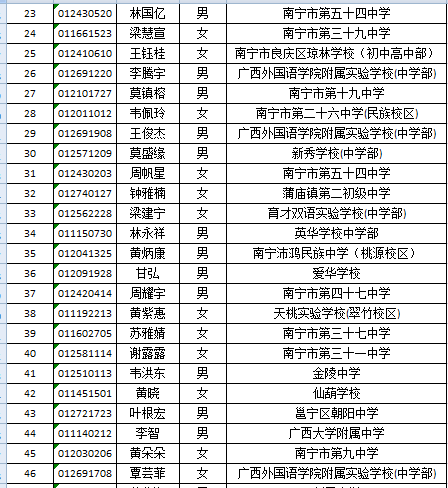 | 23 | 012430520 | 林国亿 | 男 | 南宁市第五十四中学 |
|---|---|---|---|---|
| 24 | 011661523 | 梁慧宣 | 女 | 南宁市第三十九中学 |
| 25 | 012410610 | 王钰桂 | 女 | 南宁市良庆区琼林学校（初中高中部） |
| 26 | 012691220 | 李腾宇 | 男 | 广西外国语学院附属实验学校(中学部) |
| 27 | 012101727 | 莫镇榕 | 男 | 南宁市第十九中学 |
| 28 | 012011012 | 韦佩玲 | 女 | 南宁市第二十六中学(民族校区) |
| 29 | 012691908 | 王俊杰 | 男 | 广西外国语学院附属实验学校(中学部) |
| 30 | 012571209 | 莫盛缘 | 男 | 新秀学校(中学部) |
| 31 | 012430203 | 周帆星 | 女 | 南宁市第五十四中学 |
| 32 | 012740127 | 钟雅楠 | 女 | 蒲庙镇第二初级中学 |
| 33 | 012562228 | 梁建宁 | 女 | 育才双语实验学校(中学部) |
| 34 | 011150730 | 林永祥 | 男 | 英华学校中学部 |
| 35 | 012041325 | 黄炳康 | 男 | 南宁沛鸿民族中学（桃源校区） |
| 36 | 012091928 | 甘弘 | 男 | 爱华学校 |
| 37 | 012420414 | 周耀宇 | 男 | 南宁市第四十七中学 |
| 38 | 011192213 | 黄紫惠 | 女 | 天桃实验学校(翠竹校区) |
| 39 | 011602705 | 苏雅婧 | 女 | 南宁市第三十七中学 |
| 40 | 012581114 | 谢露露 | 女 | 南宁市第三十一中学 |
| 41 | 012510113 | 韦洪东 | 男 | 金陵中学 |
| 42 | 011451501 | 黄晓 | 女 | 仙葫学校 |
| 43 | 012721723 | 叶根宏 | 男 | 邕宁区朝阳中学 |
| 44 | 011140212 | 李智 | 男 | 广西大学附属中学 |
| 45 | 012030206 | 黄朵朵 | 女 | 南宁市第九中学 |
| 46 | 012691708 | 覃芸菲 | 女 | 广西外国语学院附属实验学校(中学部) |